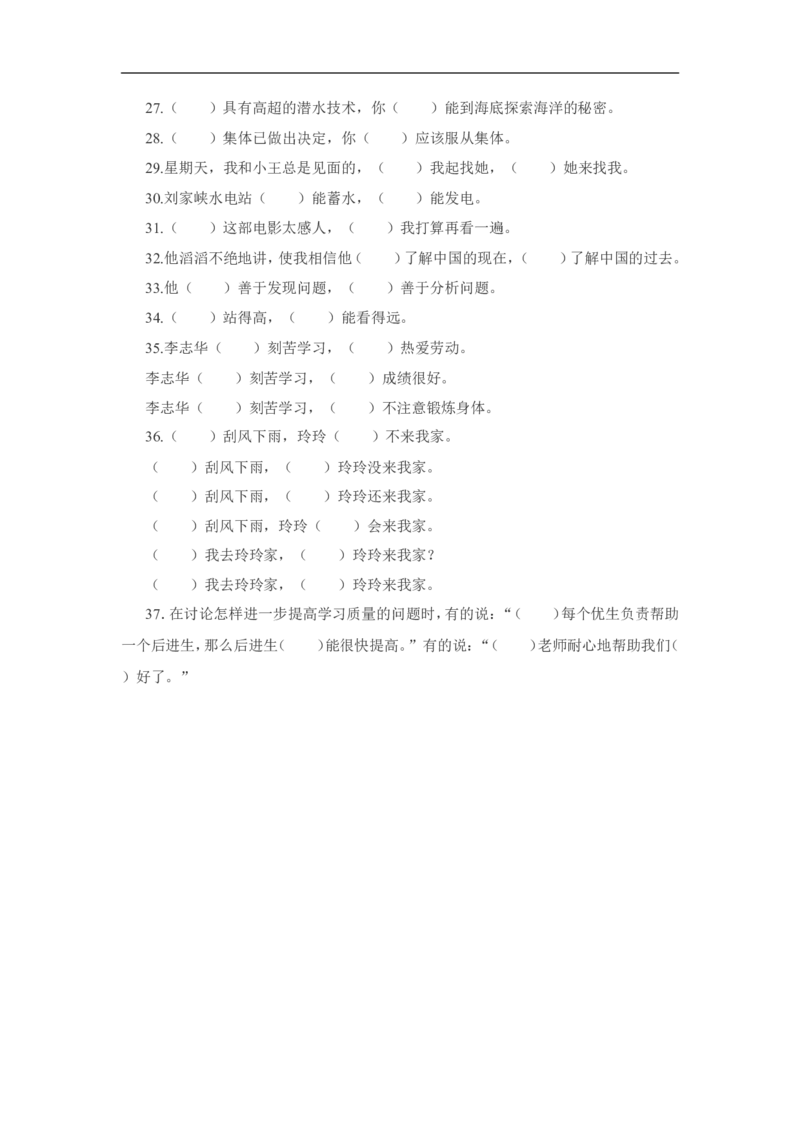 27.（　　）具有高超的潜水技术，你（　　）能到海底探索海洋的秘密。

28.（　　）集体已做出决定，你（　　）应该服从集体。

29.星期天，我和小王总是见面的，（　　）我起找她，（　　）她来找我。

30.刘家峡水电站（　　）能蓄水，（　　）能发电。

31.（　　）这部电影太感人，（　　）我打算再看一遍。

32.他滔滔不绝地讲，使我相信他（　　）了解中国的现在，（　　）了解中国的过去。

33.他（　　）善于发现问题，（　　）善于分析问题。

34.（　　）站得高，（　　）能看得远。

35.李志华（　　）刻苦学习，（　　）热爱劳动。

李志华（　　）刻苦学习，（　　）成绩很好。

李志华（　　）刻苦学习，（　　）不注意锻炼身体。

36.（　　）刮风下雨，玲玲（　　）不来我家。

（　　）刮风下雨，（　　）玲玲没来我家。

（　　）刮风下雨，（　　）玲玲还来我家。

（　　）刮风下雨，玲玲（　　）会来我家。

（　　）我去玲玲家，（　　）玲玲来我家？

（　　）我去玲玲家，（　　）玲玲来我家。

37.在讨论怎样进一步提高学习质量的问题时，有的说：“（　　）每个优生负责帮助一个后进生，那么后进生（　　）能很快提高。”有的说：“（　　）老师耐心地帮助我们（　　）好了。”